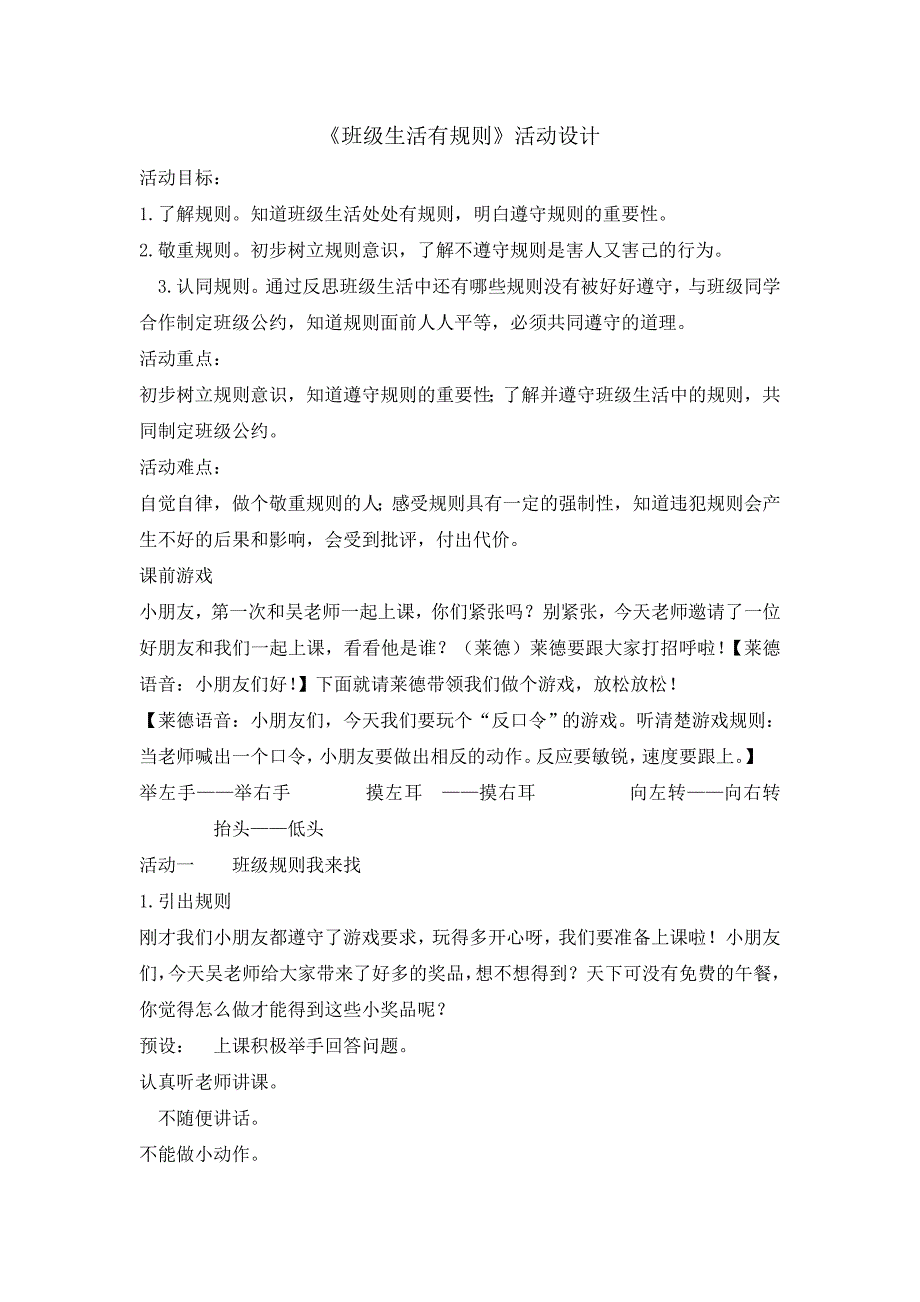 《班级生活有规则》活动设计

活动目标：

1.了解规则。知道班级生活处处有规则，明白遵守规则的重要性。

2.敬重规则。初步树立规则意识，了解不遵守规则是害人又害己的行为。

3.认同规则。通过反思班级生活中还有哪些规则没有被好好遵守，与班级同学合作制定班级公约，知道规则面前人人平等，必须共同遵守的道理。

活动重点：

初步树立规则意识，知道遵守规则的重要性；了解并遵守班级生活中的规则，共同制定班级公约。

活动难点：

自觉自律，做个敬重规则的人；感受规则具有一定的强制性，知道违犯规则会产生不好的后果和影响，会受到批评，付出代价。

课前游戏

小朋友，第一次和吴老师一起上课，你们紧张吗？别紧张，今天老师邀请了一位好朋友和我们一起上课，看看他是谁？（莱德）莱德要跟大家打招呼啦！【莱德语音：小朋友们好！】下面就请莱德带领我们做个游戏，放松放松！

【莱德语音：小朋友们，今天我们要玩个“反口令”的游戏。听清楚游戏规则：当老师喊出一个口令，小朋友要做出相反的动作。反应要敏锐，速度要跟上。】

举左手——举右手　　摸左耳　——摸右耳　　向左转——向右转

抬头——低头

活动一　　班级规则我来找

1.引出规则

刚才我们小朋友都遵守了游戏要求，玩得多开心呀，我们要准备上课啦！小朋友们，今天吴老师给大家带来了好多的奖品，想不想得到？天下可没有免费的午餐，你觉得怎么做才能得到这些小奖品呢？

预设：　上课积极举手回答问题。

认真听老师讲课。

不随便讲话。

不能做小动作。